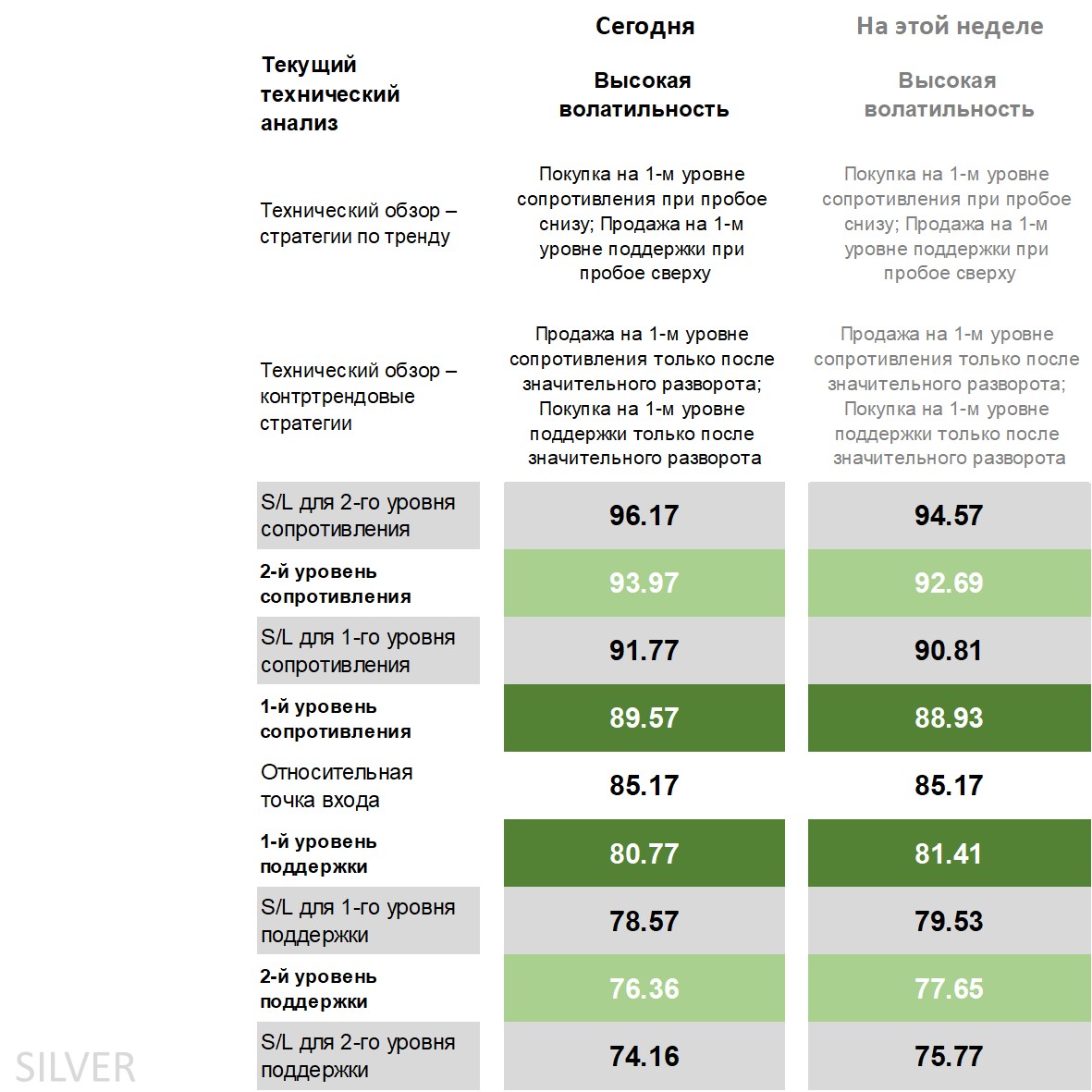 | | Сегодня | На этой неделе |
|---|---|---|
| Текущий технический анализ | Высокая волатильность | Высокая волатильность |
| Технический обзор – стратегии по тренду | Покупка на 1-м уровне сопротивления при пробое снизу; Продажа на 1-м уровне поддержки при пробое сверху | Покупка на 1-м уровне сопротивления при пробое снизу; Продажа на 1-м уровне поддержки при пробое сверху |
| Технический обзор – контртрендовые стратегии | Продажа на 1-м уровне сопротивления только после значительного разворота; Покупка на 1-м уровне поддержки только после значительного разворота | Продажа на 1-м уровне сопротивления только после значительного разворота; Покупка на 1-м уровне поддержки только после значительного разворота |
| S/L для 2-го уровня сопротивления | 96.17 | 94.57 |
| 2-й уровень сопротивления | 93.97 | 92.69 |
| S/L для 1-го уровня сопротивления | 91.77 | 90.81 |
| 1-й уровень сопротивления | 89.57 | 88.93 |
| Относительная точка входа | 85.17 | 85.17 |
| 1-й уровень поддержки | 80.77 | 81.41 |
| S/L для 1-го уровня поддержки | 78.57 | 79.53 |
| 2-й уровень поддержки | 76.36 | 77.65 |
| S/L для 2-го уровня поддержки | 74.16 | 75.77 |

SILVER